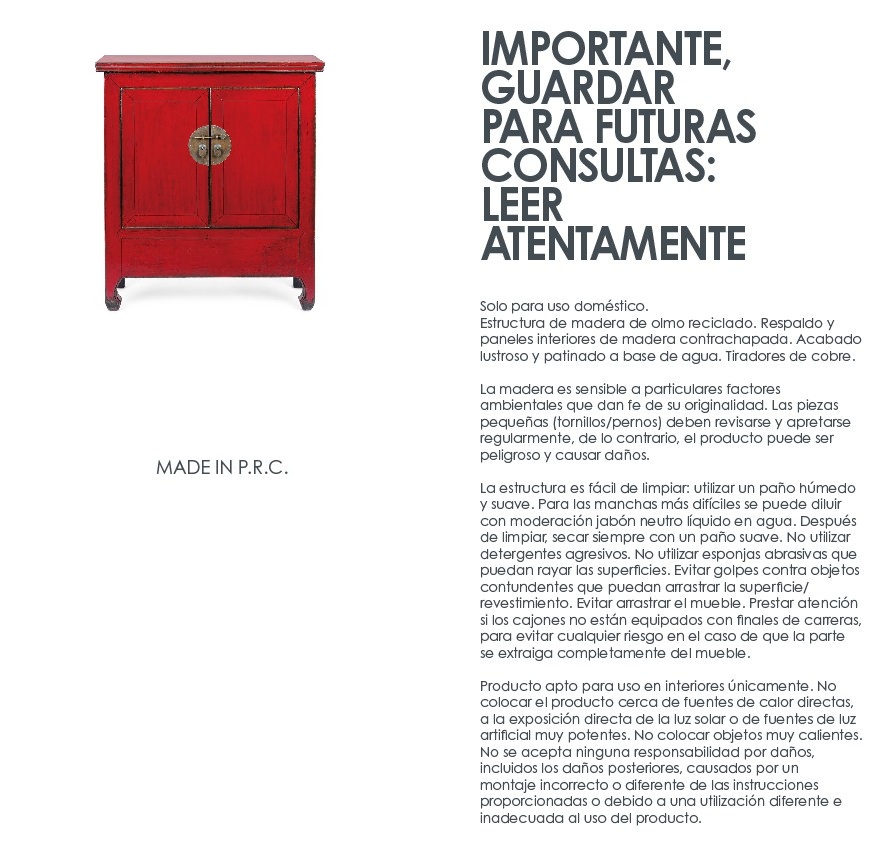 MADE IN P.R.C.

IMPORTANTE, GUARDAR PARA FUTURAS CONSULTAS: LEER ATENTAMENTE

Solo para uso doméstico.
Estructura de madera de olmo reciclado. Respaldo y paneles interiores de madera contrachapada. Acabado lustroso y patinado a base de agua. Tiradores de cobre.

La madera es sensible a particulares factores ambientales que dan fe de su originalidad. Las piezas pequeñas (tornillos/pernos) deben revisarse y apretarse regularmente, de lo contrario, el producto puede ser peligroso y causar daños.

La estructura es fácil de limpiar: utilizar un paño húmedo y suave. Para las manchas más difíciles se puede diluir con moderación jabón neutro líquido en agua. Después de limpiar, secar siempre con un paño suave. No utilizar detergentes agresivos. No utilizar esponjas abrasivas que puedan rayar las superficies. Evitar golpes contra objetos contundentes que puedan arrastrar la superficie/ revestimiento. Evitar arrastrar el mueble. Prestar atención si los cajones no están equipados con finales de carreras, para evitar cualquier riesgo en el caso de que la parte se extraiga completamente del mueble.

Producto apto para uso en interiores únicamente. No colocar el producto cerca de fuentes de calor directas, a la exposición directa de la luz solar o de fuentes de luz artificial muy potentes. No colocar objetos muy calientes. No se acepta ninguna responsabilidad por daños, incluidos los daños posteriores, causados por un montaje incorrecto o diferente de las instrucciones proporcionadas o debido a una utilización diferente e inadecuada al uso del producto.